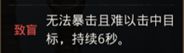 致盲

无法暴击且难以击中目标，持续6秒。